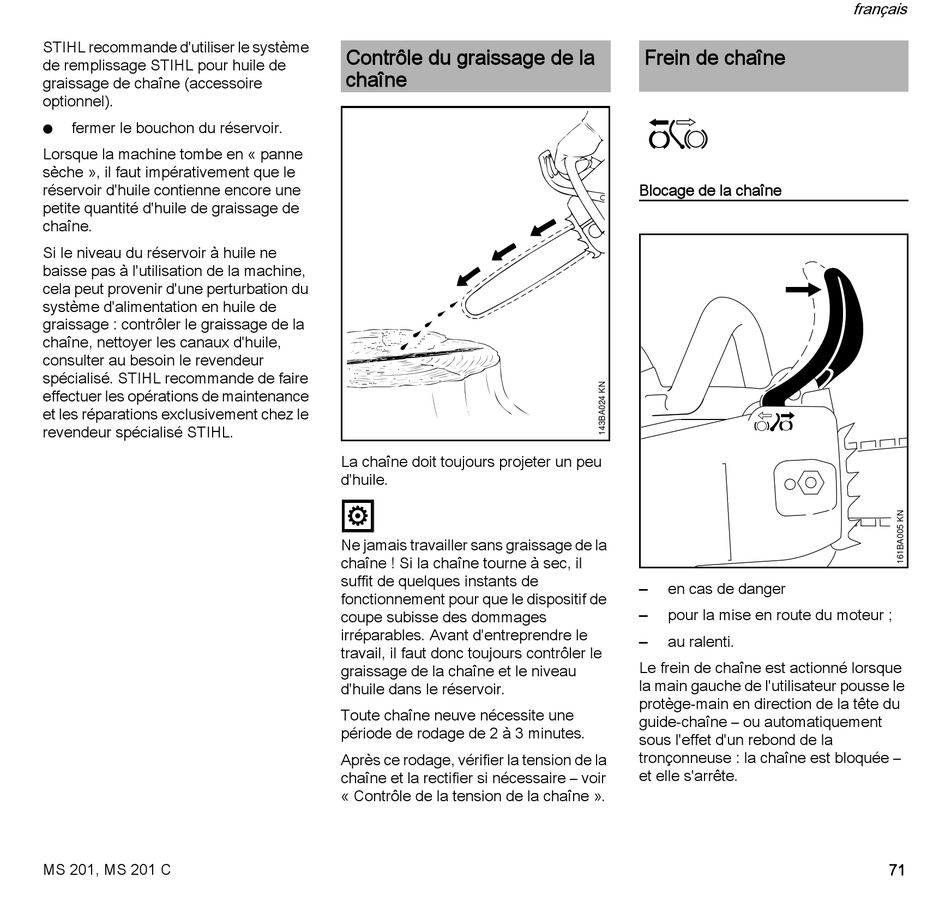 français

STIHL recommande d'utiliser le système de remplissage STIHL pour huile de graissage de chaîne (accessoire optionnel).

● fermer le bouchon du réservoir.

Lorsque la machine tombe en « panne sèche », il faut impérativement que le réservoir d'huile contienne encore une petite quantité d'huile de graissage de chaîne.

Si le niveau du réservoir à huile ne baisse pas à l'utilisation de la machine, cela peut provenir d'une perturbation du système d'alimentation en huile de graissage : contrôler le graissage de la chaîne, nettoyer les canaux d'huile, consulter au besoin le revendeur spécialisé. STIHL recommande de faire effectuer les opérations de maintenance et les réparations exclusivement chez le revendeur spécialisé STIHL.

Contrôle du graissage de la chaîne

143BA024 KN

La chaîne doit toujours projeter un peu d'huile.

Ne jamais travailler sans graissage de la chaîne ! Si la chaîne tourne à sec, il suffit de quelques instants de fonctionnement pour que le dispositif de coupe subisse des dommages irréparables. Avant d'entreprendre le travail, il faut donc toujours contrôler le graissage de la chaîne et le niveau d'huile dans le réservoir.

Toute chaîne neuve nécessite une période de rodage de 2 à 3 minutes.

Après ce rodage, vérifier la tension de la chaîne et la rectifier si nécessaire – voir « Contrôle de la tension de la chaîne ».

Frein de chaîne

Blocage de la chaîne

161BA005 KN

– en cas de danger

– pour la mise en route du moteur ;

– au ralenti.

Le frein de chaîne est actionné lorsque la main gauche de l'utilisateur pousse le protège-main en direction de la tête du guide-chaîne – ou automatiquement sous l'effet d'un rebond de la tronçonneuse : la chaîne est bloquée – et elle s'arrête.

MS 201, MS 201 C

71